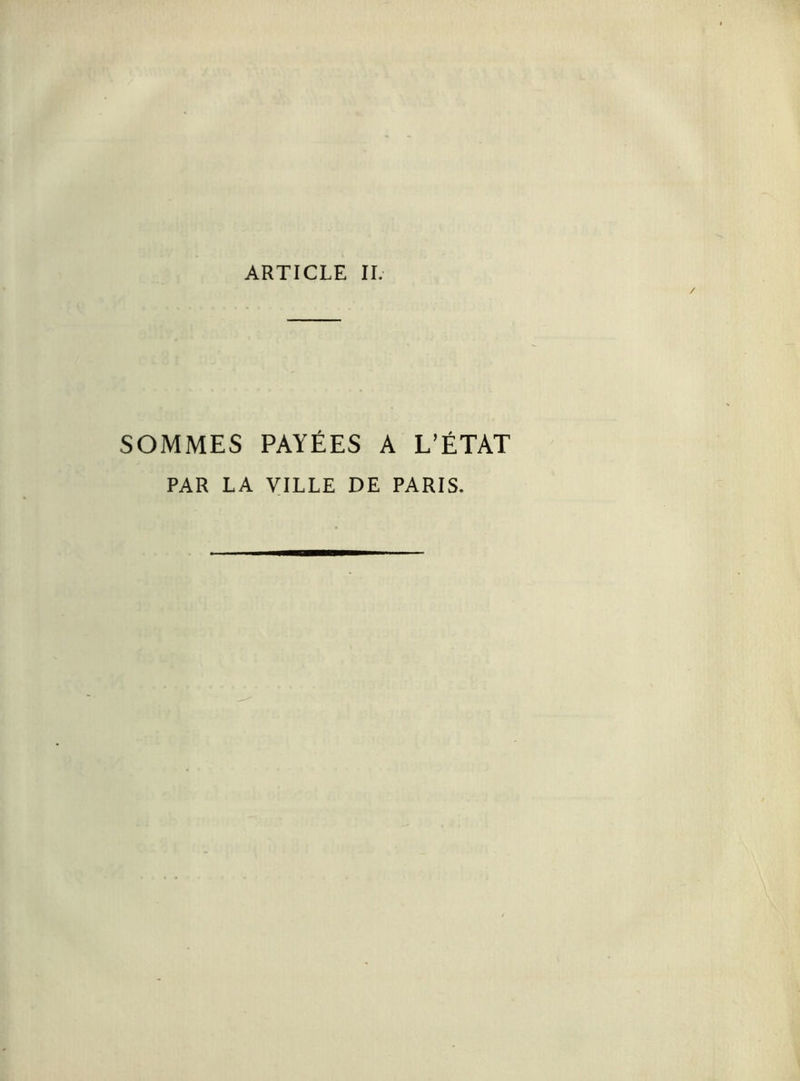 ARTICLE II.

SOMMES PAYÉES A L'ÉTAT
PAR LA VILLE DE PARIS.